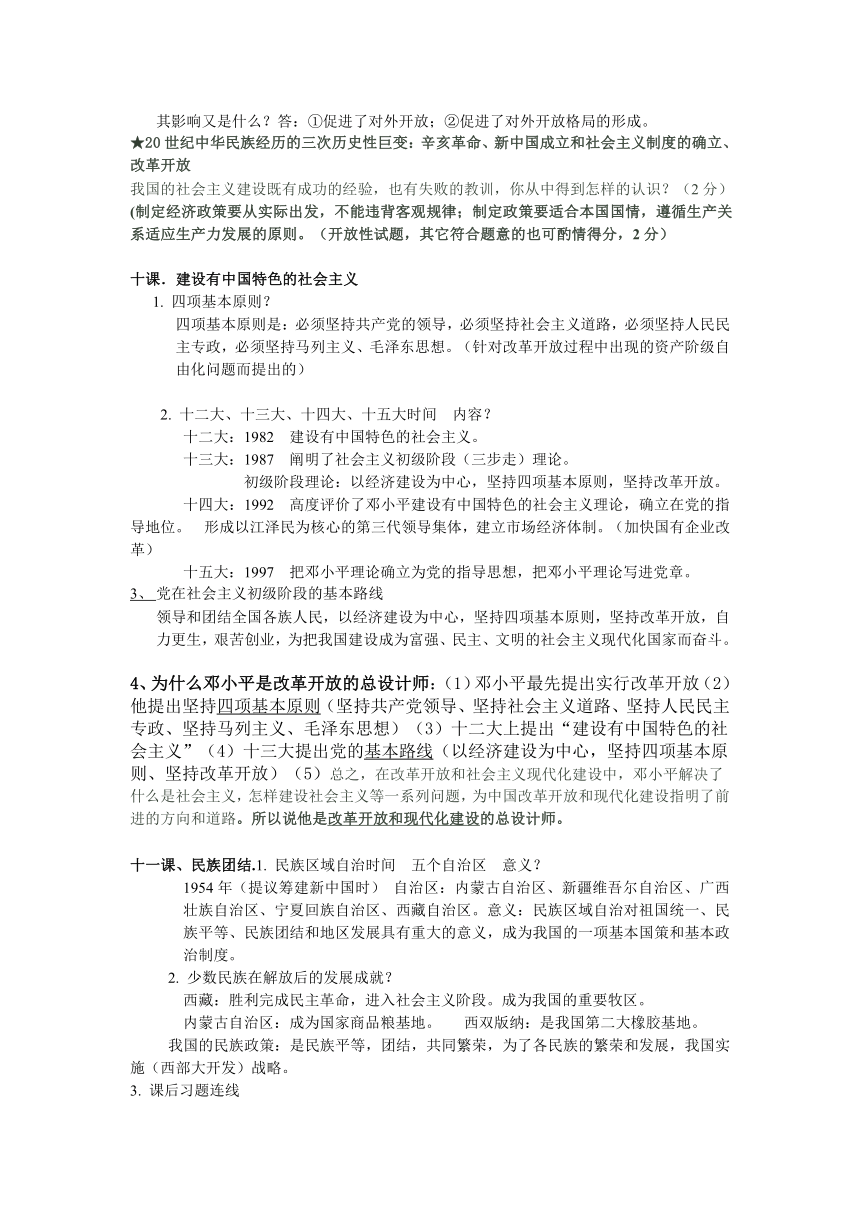 其影响又是什么？答：①促进了对外开放；②促进了对外开放格局的形成。
★20 世纪中华民族经历的三次历史性巨变：辛亥革命、新中国成立和社会主义制度的确立、改革开放
我国的社会主义建设既有成功的经验，也有失败的教训，你从中得到怎样的认识？（2 分）
(制定经济政策要从实际出发，不能违背客观规律；制定政策要适合本国国情，遵循生产关系适应生产力发展的原则。（开放性试题，其它符合题意的也可酌情得分，2 分）

十课．建设有中国特色的社会主义
1. 四项基本原则？
四项基本原则是：必须坚持共产党的领导，必须坚持社会主义道路，必须坚持人民民主专政，必须坚持马列主义、毛泽东思想。（针对改革开放过程中出现的资产阶级自由化问题而提出的）

2. 十二大、十三大、十四大、十五大时间　内容？
十二大：1982　建设有中国特色的社会主义。
十三大：1987　阐明了社会主义初级阶段（三步走）理论。
初级阶段理论：以经济建设为中心，坚持四项基本原则，坚持改革开放。
十四大：1992　高度评价了邓小平建设有中国特色的社会主义理论，确立在党的指导地位。　形成以江泽民为核心的第三代领导集体，建立市场经济体制。（加快国有企业改革）
十五大：1997　把邓小平理论确立为党的指导思想，把邓小平理论写进党章。
3、 党在社会主义初级阶段的基本路线
领导和团结全国各族人民，以经济建设为中心，坚持四项基本原则，坚持改革开放，自力更生，艰苦创业，为把我国建设成为富强、民主、文明的社会主义现代化国家而奋斗。

4、为什么邓小平是改革开放的总设计师：（1）邓小平最先提出实行改革开放（2）他提出坚持四项基本原则（坚持共产党领导、坚持社会主义道路、坚持人民民主专政、坚持马列主义、毛泽东思想）（3）十二大上提出“建设有中国特色的社会主义”（4）十三大提出党的基本路线（以经济建设为中心，坚持四项基本原则、坚持改革开放）（5）总之，在改革开放和社会主义现代化建设中，邓小平解决了什么是社会主义，怎样建设社会主义等一系列问题，为中国改革开放和现代化建设指明了前进的方向和道路。所以说他是改革开放和现代化建设的总设计师。

十一课、民族团结.1. 民族区域自治时间　五个自治区　意义？
1954 年（提议筹建新中国时）　自治区：内蒙古自治区、新疆维吾尔自治区、广西壮族自治区、宁夏回族自治区、西藏自治区。意义：民族区域自治对祖国统一、民族平等、民族团结和地区发展具有重大的意义，成为我国的一项基本国策和基本政治制度。
2. 少数民族在解放后的发展成就？
西藏：胜利完成民主革命，进入社会主义阶段。成为我国的重要牧区。
内蒙古自治区：成为国家商品粮基地。　西双版纳：是我国第二大橡胶基地。
我国的民族政策：是民族平等，团结，共同繁荣，为了各民族的繁荣和发展，我国实施（西部大开发）战略。
3. 课后习题连线